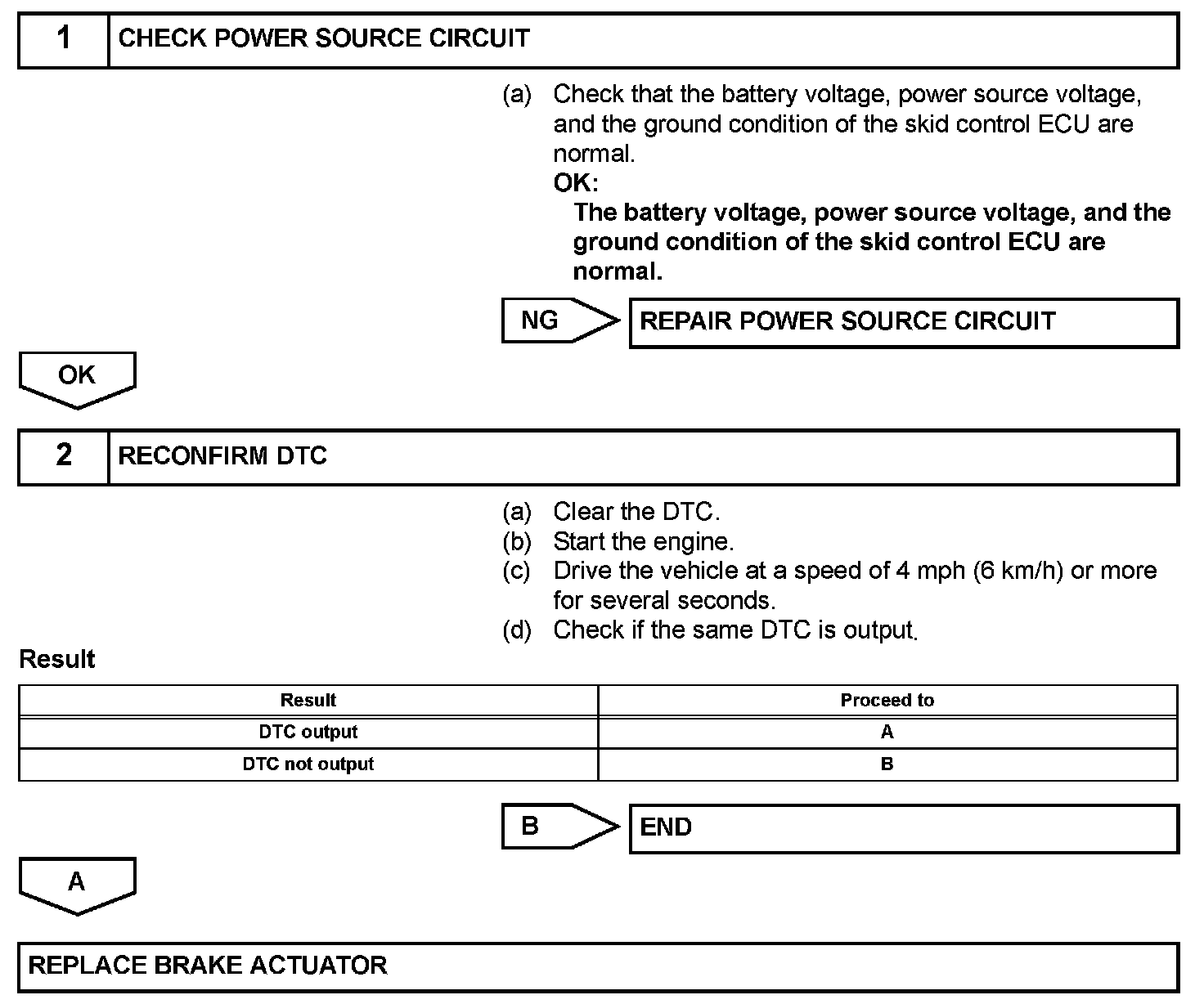 1 CHECK POWER SOURCE CIRCUIT

(a) Check that the battery voltage, power source voltage, and the ground condition of the skid control ECU are normal.

OK:

The battery voltage, power source voltage, and the ground condition of the skid control ECU are normal.

NG

REPAIR POWER SOURCE CIRCUIT

OK

2 RECONFIRM DTC

(a) Clear the DTC.
(b) Start the engine.
(c) Drive the vehicle at a speed of 4 mph (6 km/h) or more for several seconds.
(d) Check if the same DTC is output.

Result

| Result | Proceed to |
|---|---|
| DTC output | A |
| DTC not output | B |

B

END

A

REPLACE BRAKE ACTUATOR